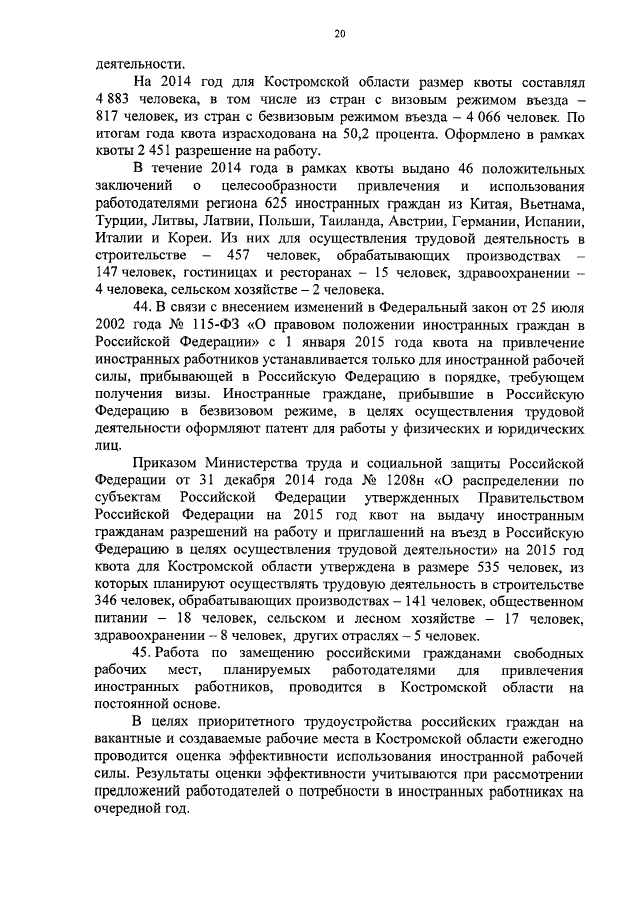 20

деятельности.

На 2014 год для Костромской области размер квоты составлял 4 883 человека, в том числе из стран с визовым режимом въезда – 817 человек, из стран с безвизовым режимом въезда – 4 066 человек. По итогам года квота израсходована на 50,2 процента. Оформлено в рамках квоты 2 451 разрешение на работу.

В течение 2014 года в рамках квоты выдано 46 положительных заключений о целесообразности привлечения и использования работодателями региона 625 иностранных граждан из Китая, Вьетнама, Турции, Литвы, Латвии, Польши, Таиланда, Австрии, Германии, Испании, Италии и Кореи. Из них для осуществления трудовой деятельность в строительстве – 457 человек, обрабатывающих производствах – 147 человек, гостиницах и ресторанах – 15 человек, здравоохранении – 4 человека, сельском хозяйстве – 2 человека.

44. В связи с внесением изменений в Федеральный закон от 25 июля 2002 года № 115-ФЗ «О правовом положении иностранных граждан в Российской Федерации» с 1 января 2015 года квота на привлечение иностранных работников устанавливается только для иностранной рабочей силы, прибывающей в Российскую Федерацию в порядке, требующем получения визы. Иностранные граждане, прибывшие в Российскую Федерацию в безвизовом режиме, в целях осуществления трудовой деятельности оформляют патент для работы у физических и юридических лиц.

Приказом Министерства труда и социальной защиты Российской Федерации от 31 декабря 2014 года № 1208н «О распределении по субъектам Российской Федерации утвержденных Правительством Российской Федерации на 2015 год квот на выдачу иностранным гражданам разрешений на работу и приглашений на въезд в Российскую Федерацию в целях осуществления трудовой деятельности» на 2015 год квота для Костромской области утверждена в размере 535 человек, из которых планируют осуществлять трудовую деятельность в строительстве 346 человек, обрабатывающих производствах – 141 человек, общественном питании – 18 человек, сельском и лесном хозяйстве – 17 человек, здравоохранении – 8 человек, других отраслях – 5 человек.

45. Работа по замещению российскими гражданами свободных рабочих мест, планируемых работодателями для привлечения иностранных работников, проводится в Костромской области на постоянной основе.

В целях приоритетного трудоустройства российских граждан на вакантные и создаваемые рабочие места в Костромской области ежегодно проводится оценка эффективности использования иностранной рабочей силы. Результаты оценки эффективности учитываются при рассмотрении предложений работодателей о потребности в иностранных работниках на очередной год.